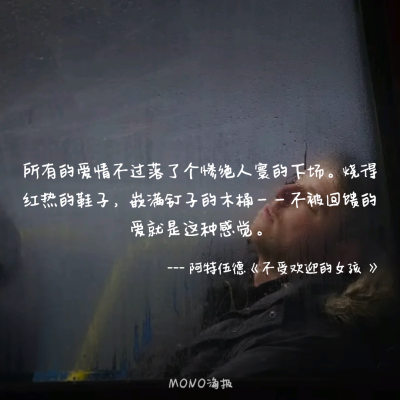 所有的爱情不过落了个惨绝人寰的下场。烧得红热的鞋子，嵌满钉子的木桶－－不被回馈的爱就是这种感觉。

--- 阿特伍德《不受欢迎的女孩 》

MONO海报